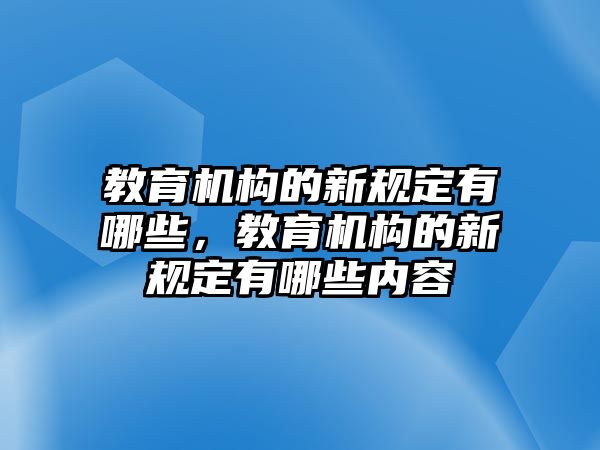 教育机构的新规定有哪些，教育机构的新规定有哪些内容